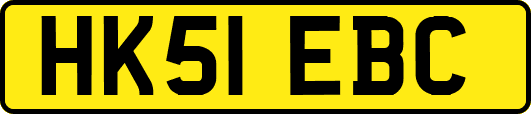 HK51 EBC